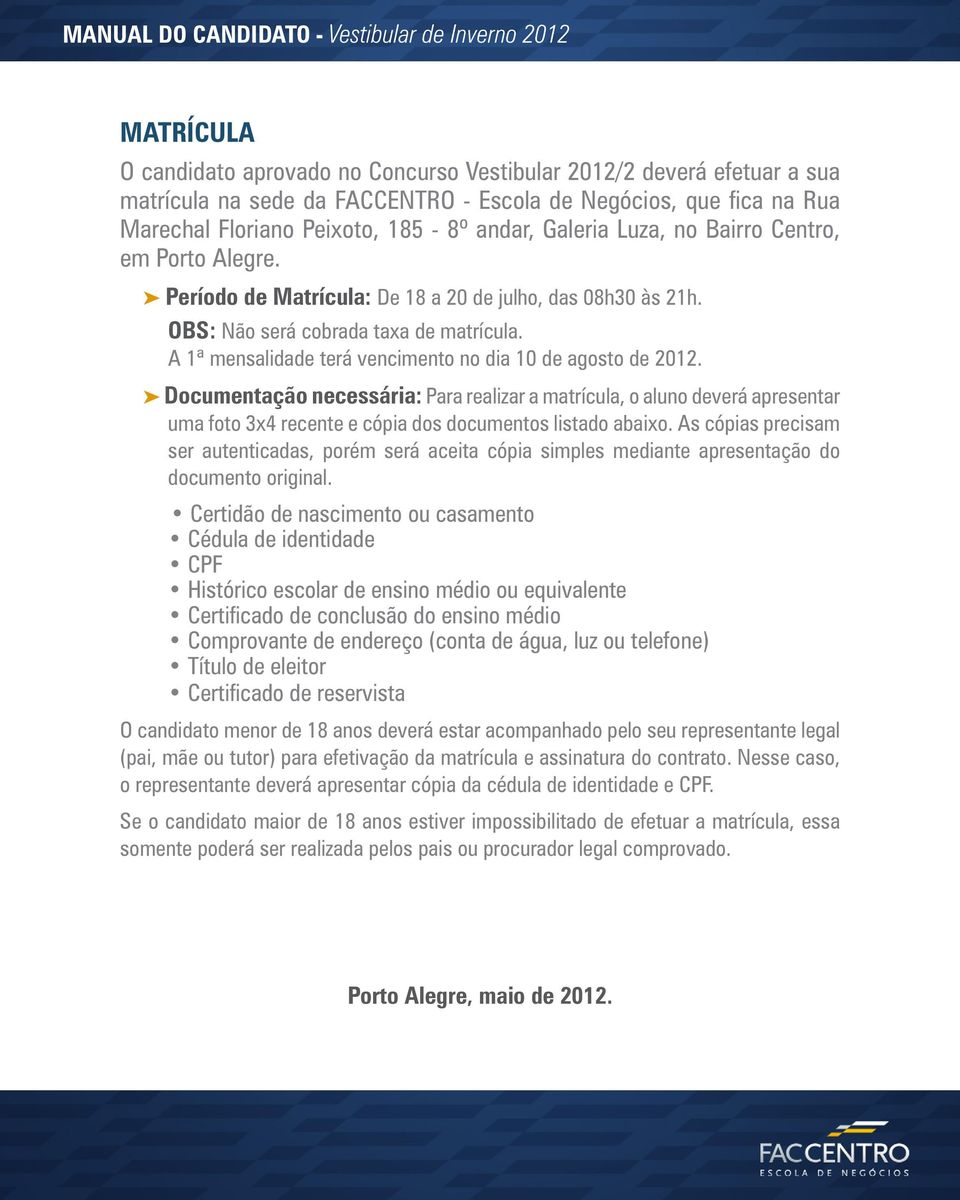 MANUAL DO CANDIDATO - Vestibular de Inverno 2012

MATRÍCULA

O candidato aprovado no Concurso Vestibular 2012/2 deverá efetuar a sua matrícula na sede da FACCENTRO - Escola de Negócios, que fica na Rua Marechal Floriano Peixoto, 185 - 8º andar, Galeria Luza, no Bairro Centro, em Porto Alegre.

➤ Período de Matrícula: De 18 a 20 de julho, das 08h30 às 21h.

OBS: Não será cobrada taxa de matrícula.
A 1ª mensalidade terá vencimento no dia 10 de agosto de 2012.

➤ Documentação necessária: Para realizar a matrícula, o aluno deverá apresentar uma foto 3x4 recente e cópia dos documentos listado abaixo. As cópias precisam ser autenticadas, porém será aceita cópia simples mediante apresentação do documento original.

• Certidão de nascimento ou casamento
• Cédula de identidade
• CPF
• Histórico escolar de ensino médio ou equivalente
• Certificado de conclusão do ensino médio
• Comprovante de endereço (conta de água, luz ou telefone)
• Título de eleitor
• Certificado de reservista

O candidato menor de 18 anos deverá estar acompanhado pelo seu representante legal (pai, mãe ou tutor) para efetivação da matrícula e assinatura do contrato. Nesse caso, o representante deverá apresentar cópia da cédula de identidade e CPF.

Se o candidato maior de 18 anos estiver impossibilitado de efetuar a matrícula, essa somente poderá ser realizada pelos pais ou procurador legal comprovado.

Porto Alegre, maio de 2012.

FACCENTRO
ESCOLA DE NEGÓCIOS